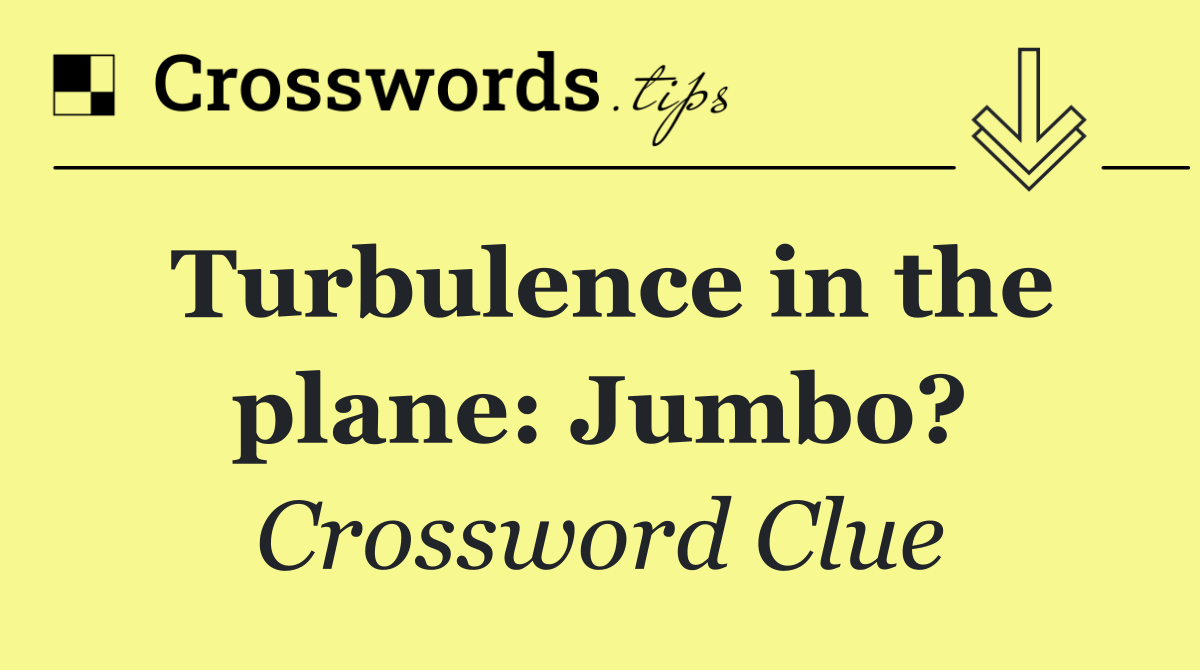 Crosswords.tips

Turbulence in the plane: Jumbo?

Crossword Clue